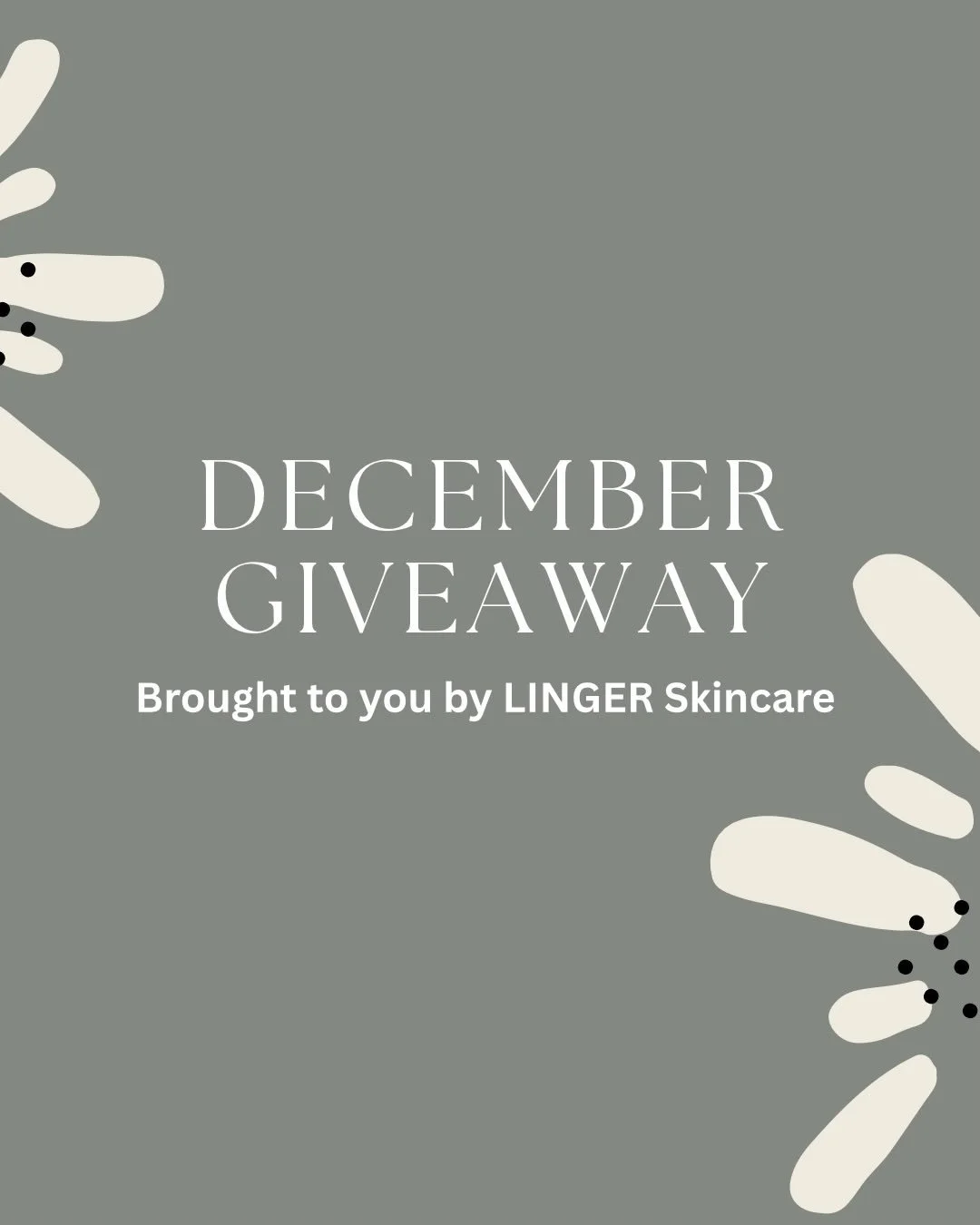 DECEMBER GIVEAWAY

Brought to you by LINGER Skincare